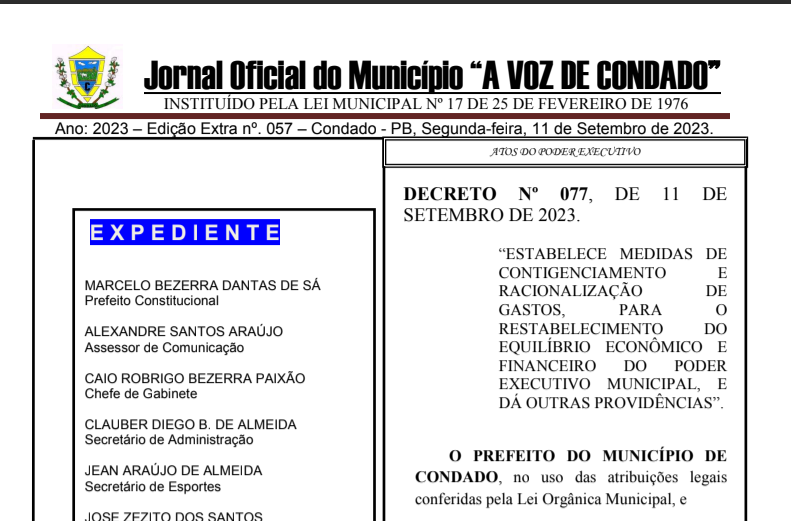 Jornal Oficial do Município "A VOZ DE CONDADO"
INSTITUÍDO PELA LEI MUNICIPAL Nº 17 DE 25 DE FEVEREIRO DE 1976
Ano: 2023 – Edição Extra nº. 057 – Condado - PB, Segunda-feira, 11 de Setembro de 2023.

EXPEDIENTE

MARCELO BEZERRA DANTAS DE SÁ
Prefeito Constitucional

ALEXANDRE SANTOS ARAÚJO
Assessor de Comunicação

CAIO ROBRIGO BEZERRA PAIXÃO
Chefe de Gabinete

CLAUBER DIEGO B. DE ALMEIDA
Secretário de Administração

JEAN ARAÚJO DE ALMEIDA
Secretário de Esportes

JOSE ZEZITO DOS SANTOS

ATOS DO PODER EXECUTIVO

DECRETO Nº 077, DE 11 DE SETEMBRO DE 2023.

"ESTABELECE MEDIDAS DE CONTIGENCIAMENTO E RACIONALIZAÇÃO DE GASTOS, PARA O RESTABELECIMENTO DO EQUILÍBRIO ECONÔMICO E FINANCEIRO DO PODER EXECUTIVO MUNICIPAL, E DÁ OUTRAS PROVIDÊNCIAS".

O PREFEITO DO MUNICÍPIO DE CONDADO, no uso das atribuições legais conferidas pela Lei Orgânica Municipal, e